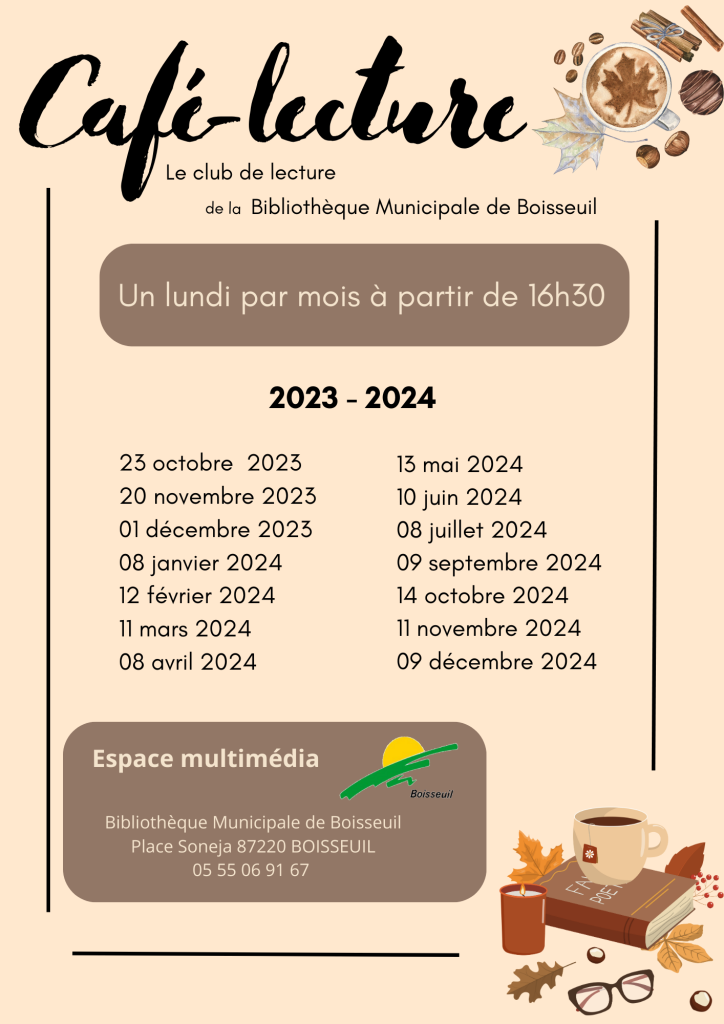 Café-lecture

Le club de lecture

de la Bibliothèque Municipale de Boisseuil

Un lundi par mois à partir de 16h30

2023 - 2024

23 octobre 2023
20 novembre 2023
01 décembre 2023
08 janvier 2024
12 février 2024
11 mars 2024
08 avril 2024

13 mai 2024
10 juin 2024
08 juillet 2024
09 septembre 2024
14 octobre 2024
11 novembre 2024
09 décembre 2024

Espace multimédia

Boisseuil

Bibliothèque Municipale de Boisseuil
Place Soneja 87220 BOISSEUIL
05 55 06 91 67

FA
POE